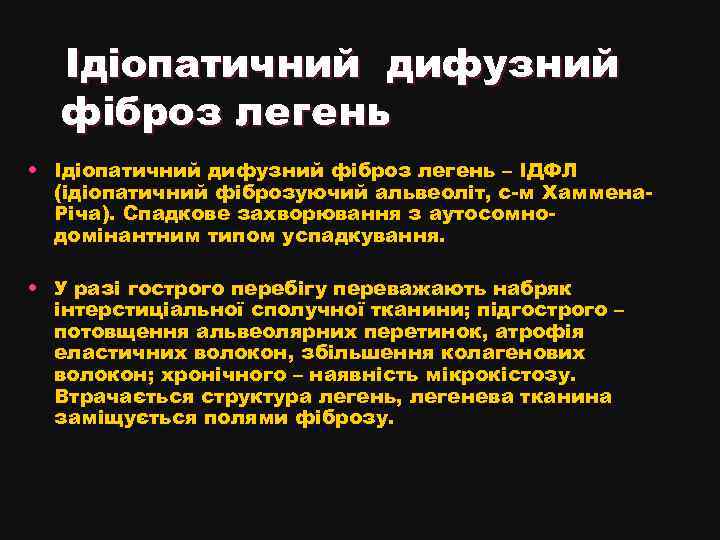 Ідіопатичний дифузний фіброз легень

• Ідіопатичний дифузний фіброз легень – ІДФЛ (ідіопатичний фіброзуючий альвеоліт, с-м Хаммена-Річа). Спадкове захворювання з аутосомно-домінантним типом успадкування.

• У разі гострого перебігу переважають набряк інтерстиціальної сполучної тканини; підгострого – потовщення альвеолярних перетинок, атрофія еластичних волокон, збільшення колагенових волокон; хронічного – наявність мікрокістозу. Втрачається структура легень, легенева тканина заміщується полями фіброзу.